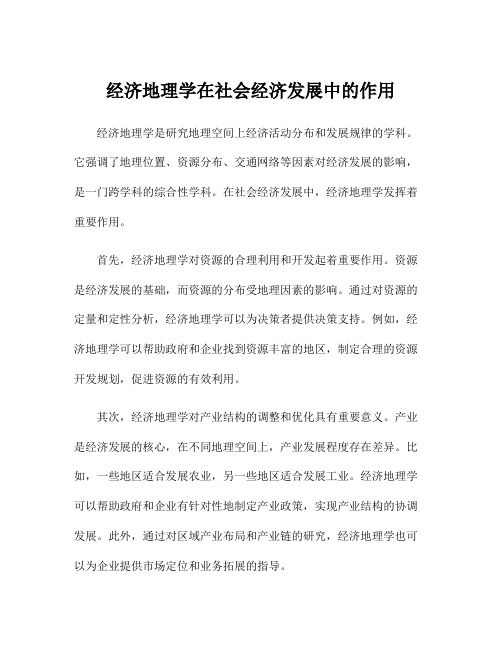 经济地理学在社会经济发展中的作用

经济地理学是研究地理空间上经济活动分布和发展规律的学科。它强调了地理位置、资源分布、交通网络等因素对经济发展的影响，是一门跨学科的综合性学科。在社会经济发展中，经济地理学发挥着重要作用。

首先，经济地理学对资源的合理利用和开发起着重要作用。资源是经济发展的基础，而资源的分布受地理因素的影响。通过对资源的定量和定性分析，经济地理学可以为决策者提供决策支持。例如，经济地理学可以帮助政府和企业找到资源丰富的地区，制定合理的资源开发规划，促进资源的有效利用。

其次，经济地理学对产业结构的调整和优化具有重要意义。产业是经济发展的核心，在不同地理空间上，产业发展程度存在差异。比如，一些地区适合发展农业，另一些地区适合发展工业。经济地理学可以帮助政府和企业有针对性地制定产业政策，实现产业结构的协调发展。此外，通过对区域产业布局和产业链的研究，经济地理学也可以为企业提供市场定位和业务拓展的指导。